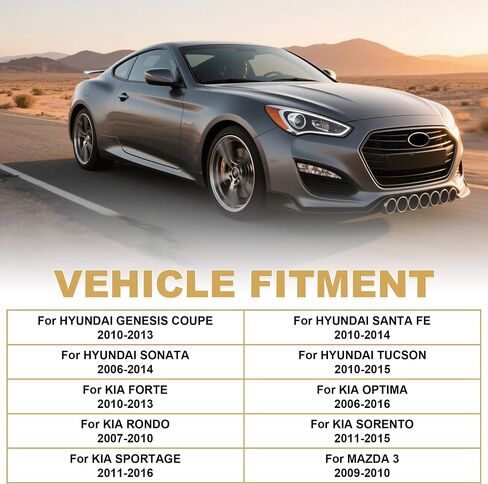 VEHICLE FITMENT

| For HYUNDAI GENESIS COUPE 2010-2013 | For HYUNDAI SANTA FE 2010-2014 |
|---|---|
| For HYUNDAI SONATA 2006-2014 | For HYUNDAI TUCSON 2010-2015 |
| For KIA FORTE 2010-2013 | For KIA OPTIMA 2006-2016 |
| For KIA RONDO 2007-2010 | For KIA SORENTO 2011-2015 |
| For KIA SPORTAGE 2011-2016 | For MAZDA 3 2009-2010 |